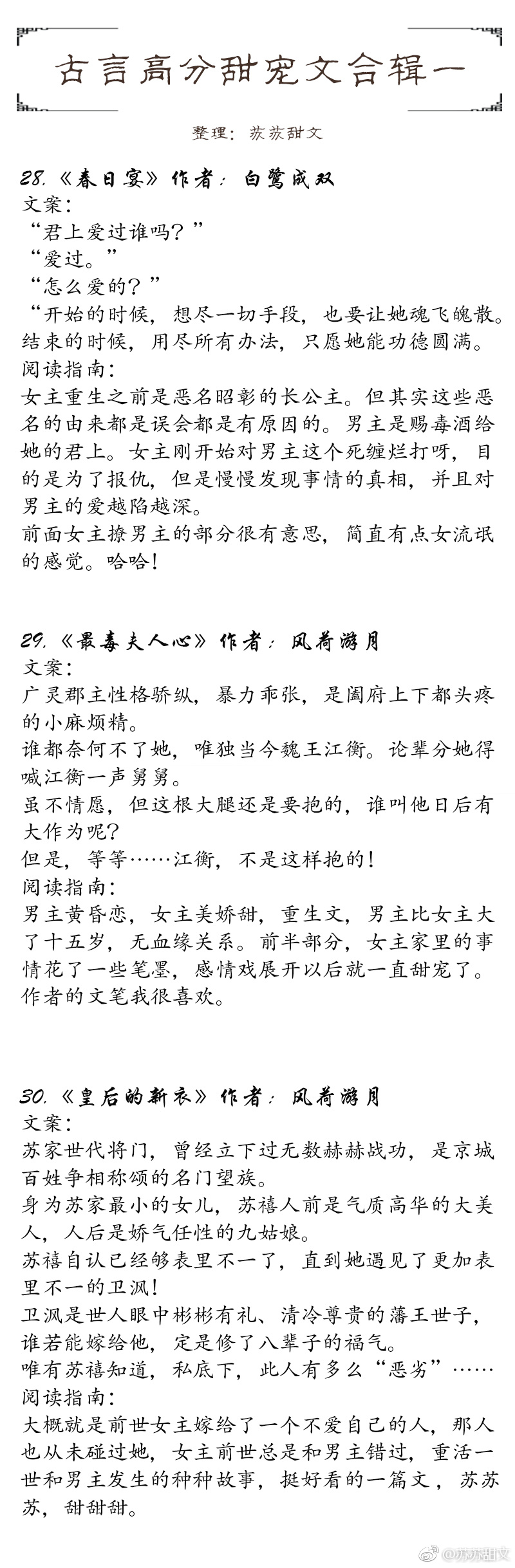 古言高分甜宠文合辑一

整理：苏苏甜文

28.《春日宴》作者：白鹭成双
文案：
“君上爱过谁吗？”
“爱过。”
“怎么爱的？”
“开始的时候，想尽一切手段，也要让她魂飞魄散。结束的时候，用尽所有办法，只愿她能功德圆满。
阅读指南：
女主重生之前是恶名昭彰的长公主。但其实这些恶名的由来都是误会都是有原因的。男主是赐毒酒给她的君上。女主刚开始对男主这个死缠烂打呀，目的是为了报仇，但是慢慢发现事情的真相，并且对男主的爱越陷越深。
前面女主撩男主的部分很有意思，简直有点女流氓的感觉。哈哈！

29.《最毒夫人心》作者：风荷游月
文案：
广灵郡主性格骄纵，暴力乖张，是阖府上下都头疼的小麻烦精。
谁都奈何不了她，唯独当今魏王江衡。论辈分她得喊江衡一声舅舅。
虽不情愿，但这根大腿还是要抱的，谁叫他日后有大作为呢？
但是，等等……江衡，不是这样抱的！
阅读指南：
男主黄昏恋，女主美娇甜，重生文，男主比女主大了十五岁，无血缘关系。前半部分，女主家里的事情花了一些笔墨，感情戏展开以后就一直甜宠了。作者的文笔我很喜欢。

30.《皇后的新衣》作者：风荷游月
文案：
苏家世代将门，曾经立下过无数赫赫战功，是京城百姓争相称颂的名门望族。
身为苏家最小的女儿，苏禧人前是气质高华的大美人，人后是娇气任性的九姑娘。
苏禧自认已经够表里不一了，直到她遇见了更加表里不一的卫沨！
卫沨是世人眼中彬彬有礼、清冷尊贵的藩王世子，谁若能嫁给他，定是修了八辈子的福气。
唯有苏禧知道，私底下，此人有多么“恶劣”……
阅读指南：
大概就是前世女主嫁给了一个不爱自己的人，那人也从未碰过她，女主前世总是和男主错过，重活一世和男主发生的种种故事，挺好看的一篇文，苏苏苏，甜甜甜。

@苏苏甜文